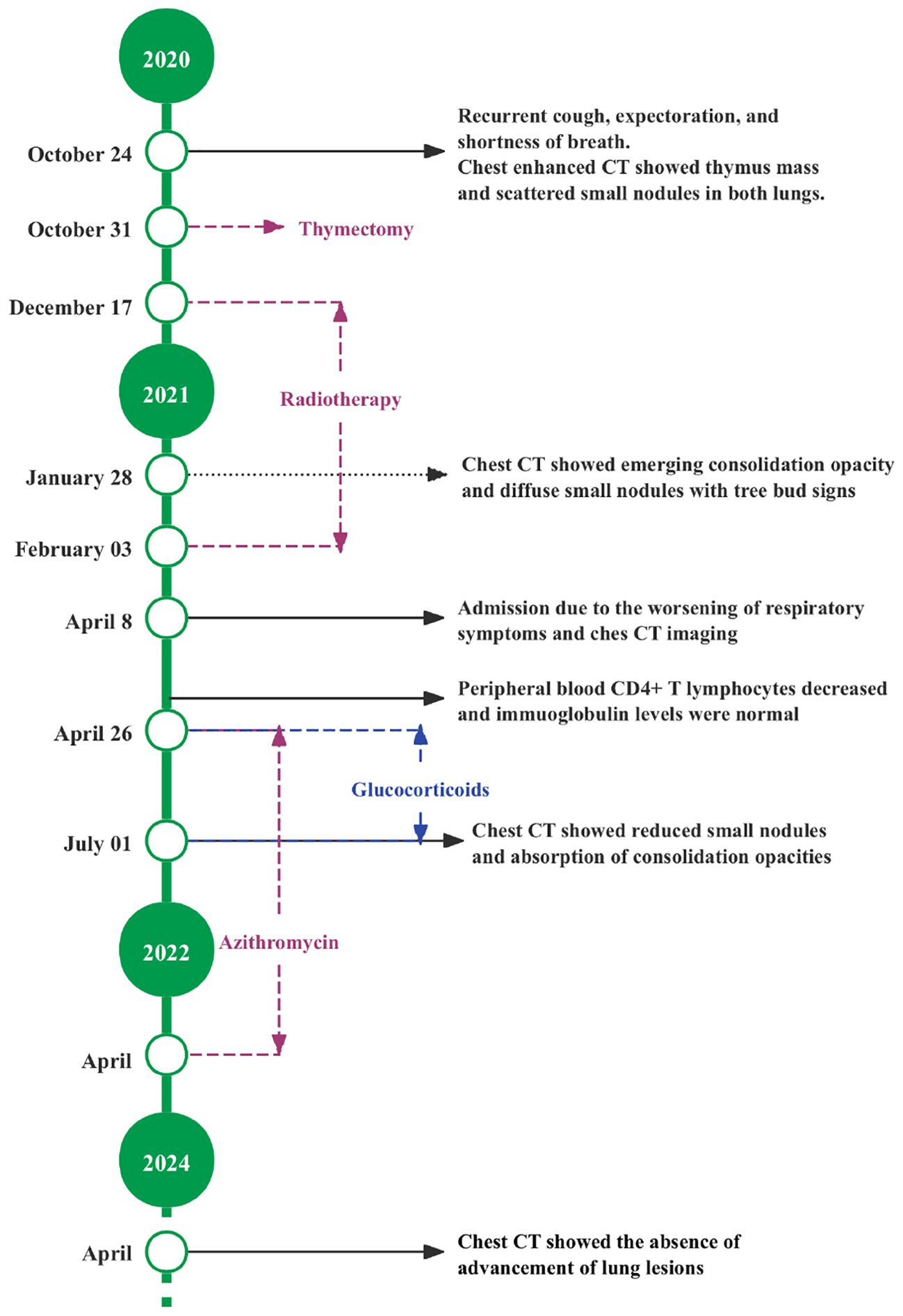 2020

October 24

Recurrent cough, expectoration, and shortness of breath.
Chest enhanced CT showed thymus mass and scattered small nodules in both lungs.

October 31

Thymectomy

December 17

2021

Radiotherapy

January 28

Chest CT showed emerging consolidation opacity and diffuse small nodules with tree bud signs

February 03

April 8

Admission due to the worsening of respiratory symptoms and ches CT imaging

Peripheral blood CD4+ T lymphocytes decreased and immuoglobulin levels were normal

April 26

Glucocorticoids

July 01

Chest CT showed reduced small nodules and absorption of consolidation opacities

2022

Azithromycin

April

2024

April

Chest CT showed the absence of advancement of lung lesions